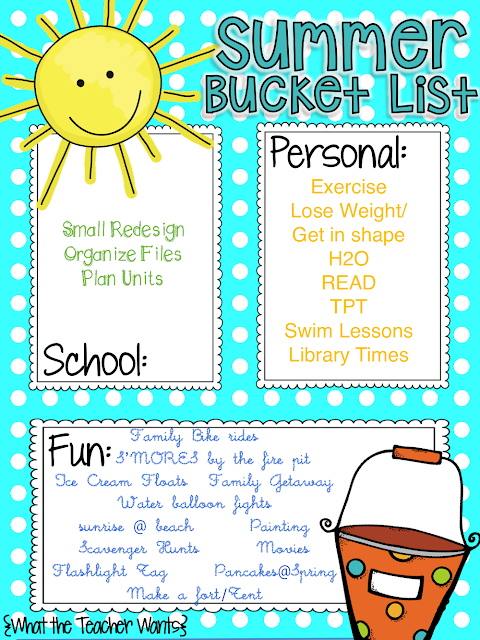 Summer Bucket List

Small Redesign
Organize Files
Plan Units

School:

Personal:
Exercise
Lose Weight/
Get in shape
H2O
READ
TPT
Swim Lessons
Library Times

Fun:
Family Bike rides
S'MORES by the fire pit
Ice Cream Floats Family Getaway
Water balloon fights
sunrise @ beach Painting
Scavenger Hunts Movies
Flashlight Tag Pancakes@Spring
Make a fort/Tent

{What the Teacher Wants}